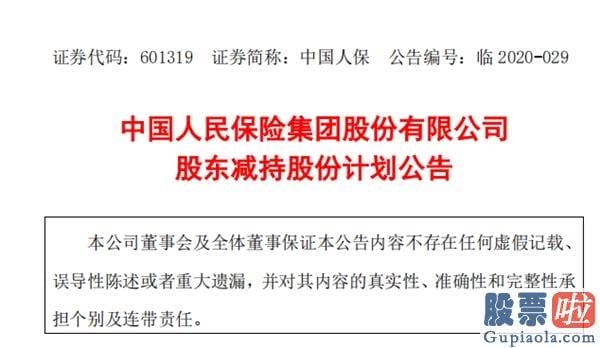 证券代码：601319　证券简称：中国人保　公告编号：临 2020-029

中国人民保险集团股份有限公司
股东减持股份计划公告

本公司董事会及全体董事保证本公告内容不存在任何虚假记载、误导性陈述或者重大遗漏，并对其内容的真实性、准确性和完整性承担个别及连带责任。

股票啦
Gupiaola.com